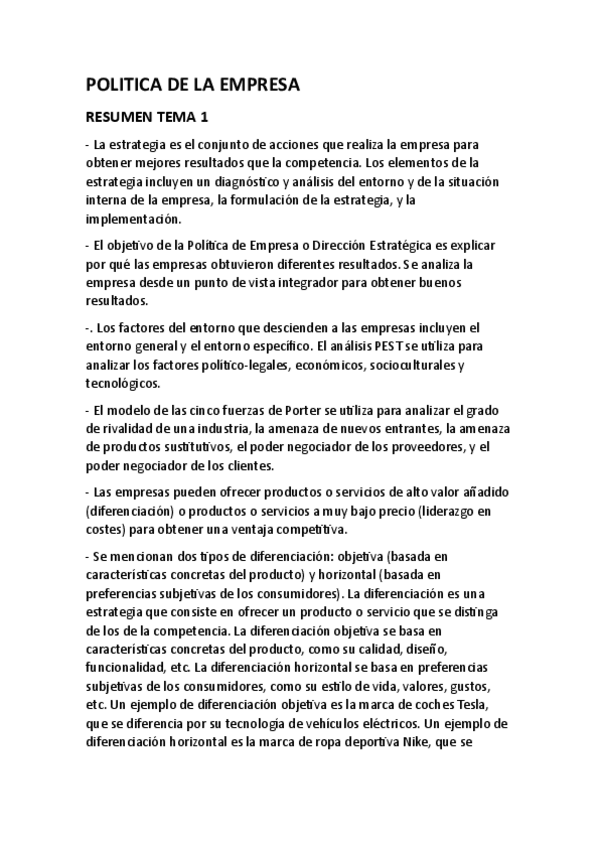 POLITICA DE LA EMPRESA

RESUMEN TEMA 1

- La estrategia es el conjunto de acciones que realiza la empresa para obtener mejores resultados que la competencia. Los elementos de la estrategia incluyen un diagnóstico y análisis del entorno y de la situación interna de la empresa, la formulación de la estrategia, y la implementación.

- El objetivo de la Política de Empresa o Dirección Estratégica es explicar por qué las empresas obtuvieron diferentes resultados. Se analiza la empresa desde un punto de vista integrador para obtener buenos resultados.

-. Los factores del entorno que descienden a las empresas incluyen el entorno general y el entorno específico. El análisis PEST se utiliza para analizar los factores político-legales, económicos, socioculturales y tecnológicos.

- El modelo de las cinco fuerzas de Porter se utiliza para analizar el grado de rivalidad de una industria, la amenaza de nuevos entrantes, la amenaza de productos sustitutivos, el poder negociador de los proveedores, y el poder negociador de los clientes.

- Las empresas pueden ofrecer productos o servicios de alto valor añadido (diferenciación) o productos o servicios a muy bajo precio (liderazgo en costes) para obtener una ventaja competitiva.

- Se mencionan dos tipos de diferenciación: objetiva (basada en características concretas del producto) y horizontal (basada en preferencias subjetivas de los consumidores). La diferenciación es una estrategia que consiste en ofrecer un producto o servicio que se distinga de los de la competencia. La diferenciación objetiva se basa en características concretas del producto, como su calidad, diseño, funcionalidad, etc. La diferenciación horizontal se basa en preferencias subjetivas de los consumidores, como su estilo de vida, valores, gustos, etc. Un ejemplo de diferenciación objetiva es la marca de coches Tesla, que se diferencia por su tecnología de vehículos eléctricos. Un ejemplo de diferenciación horizontal es la marca de ropa deportiva Nike, que se